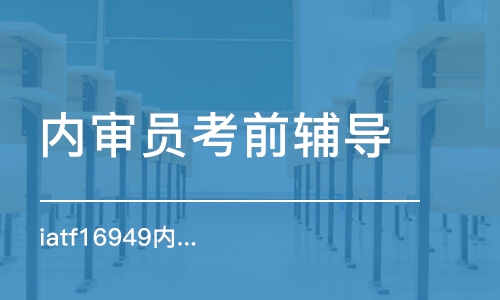 内审员考前辅导

iatf16949内...